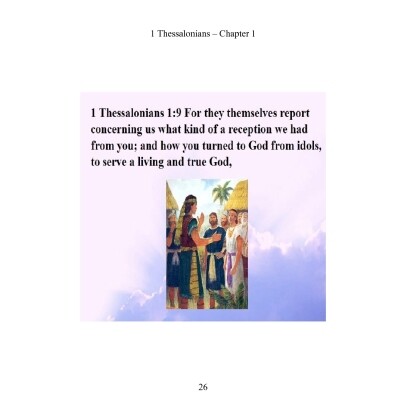 1 Thessalonians – Chapter 1

1 Thessalonians 1:9 For they themselves report concerning us what kind of a reception we had from you; and how you turned to God from idols, to serve a living and true God,

26